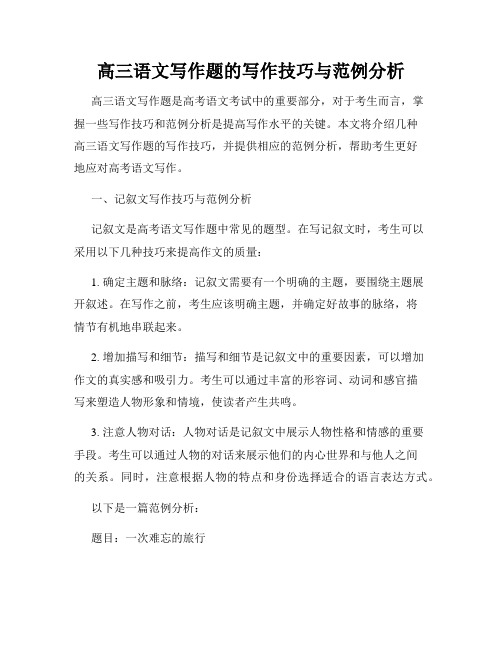 高三语文写作题的写作技巧与范例分析

高三语文写作题是高考语文考试中的重要部分，对于考生而言，掌握一些写作技巧和范例分析是提高写作水平的关键。本文将介绍几种高三语文写作题的写作技巧，并提供相应的范例分析，帮助考生更好地应对高考语文写作。

一、记叙文写作技巧与范例分析

记叙文是高考语文写作题中常见的题型。在写记叙文时，考生可以采用以下几种技巧来提高作文的质量：

1. 确定主题和脉络：记叙文需要有一个明确的主题，要围绕主题展开叙述。在写作之前，考生应该明确主题，并确定好故事的脉络，将情节有机地串联起来。

2. 增加描写和细节：描写和细节是记叙文中的重要因素，可以增加作文的真实感和吸引力。考生可以通过丰富的形容词、动词和感官描写来塑造人物形象和情境，使读者产生共鸣。

3. 注意人物对话：人物对话是记叙文中展示人物性格和情感的重要手段。考生可以通过人物的对话来展示他们的内心世界和与他人之间的关系。同时，注意根据人物的特点和身份选择适合的语言表达方式。

以下是一篇范例分析：

题目：一次难忘的旅行